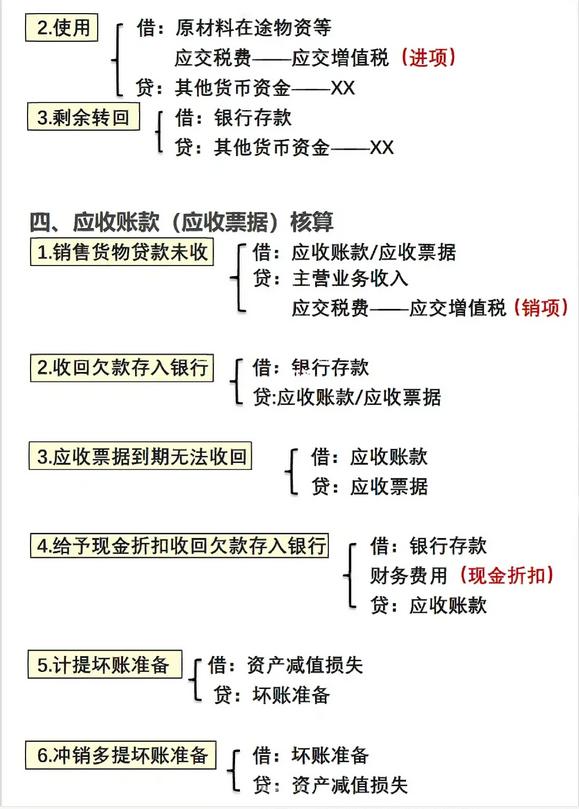 2.使用

借：原材料在途物资等
应交税费——应交增值税（进项）
贷：其他货币资金——XX

3.剩余转回

借：银行存款
贷：其他货币资金——XX

四、应收账款（应收票据）核算

1.销售货物贷款未收

借：应收账款/应收票据
贷：主营业务收入
应交税费——应交增值税（销项）

2.收回欠款存入银行

借：银行存款
贷:应收账款/应收票据

3.应收票据到期无法收回

借：应收账款
贷：应收票据

4.给予现金折扣收回欠款存入银行

借：银行存款
财务费用（现金折扣）
贷：应收账款

5.计提坏账准备

借：资产减值损失
贷：坏账准备

6.冲销多提坏账准备

借：坏账准备
贷：资产减值损失